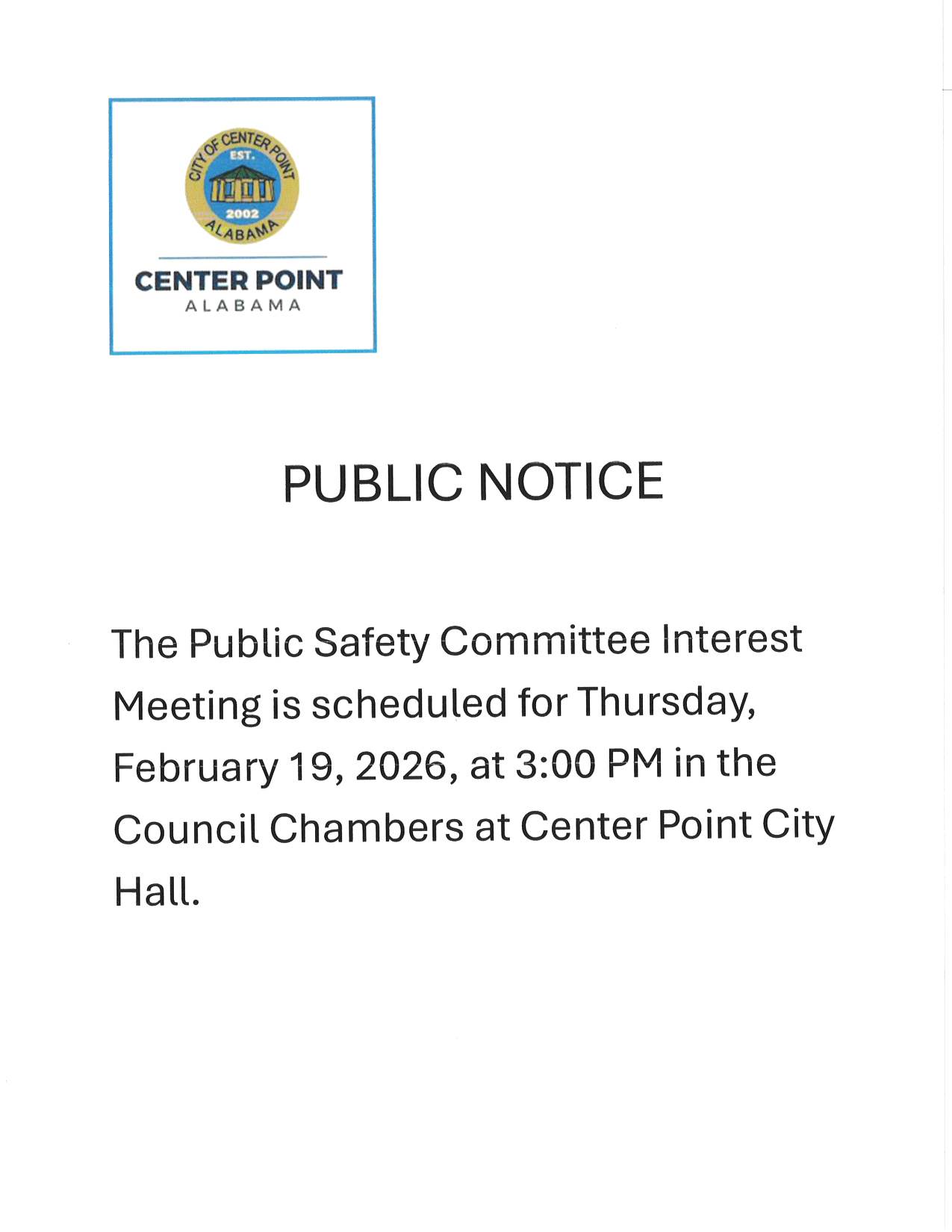 CITY OF CENTER POINT
EST.
2002
ALABAMA

CENTER POINT
ALABAMA

PUBLIC NOTICE

The Public Safety Committee Interest Meeting is scheduled for Thursday, February 19, 2026, at 3:00 PM in the Council Chambers at Center Point City Hall.